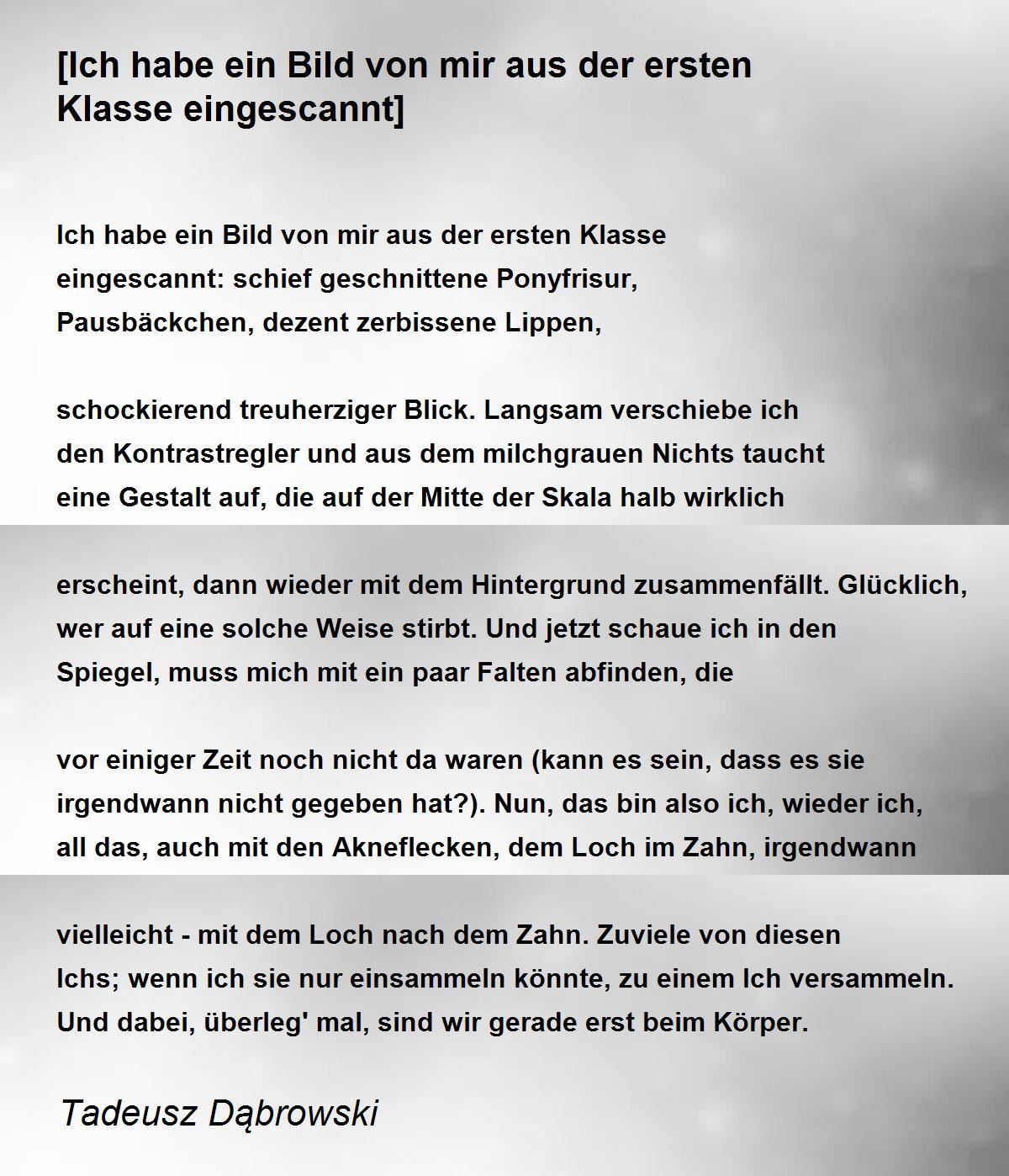 [Ich habe ein Bild von mir aus der ersten Klasse eingescannt]

Ich habe ein Bild von mir aus der ersten Klasse
eingescannt: schief geschnittene Ponyfrisur,
Pausbäckchen, dezent zerbissene Lippen,

schockierend treuherziger Blick. Langsam verschiebe ich
den Kontrastregler und aus dem milchgrauen Nichts taucht
eine Gestalt auf, die auf der Mitte der Skala halb wirklich

erscheint, dann wieder mit dem Hintergrund zusammenfällt. Glücklich,
wer auf eine solche Weise stirbt. Und jetzt schaue ich in den
Spiegel, muss mich mit ein paar Falten abfinden, die

vor einiger Zeit noch nicht da waren (kann es sein, dass es sie
irgendwann nicht gegeben hat?). Nun, das bin also ich, wieder ich,
all das, auch mit den Akneflecken, dem Loch im Zahn, irgendwann

vielleicht - mit dem Loch nach dem Zahn. Zuviele von diesen
Ichs; wenn ich sie nur einsammeln könnte, zu einem Ich versammeln.
Und dabei, überleg' mal, sind wir gerade erst beim Körper.

Tadeusz Dąbrowski